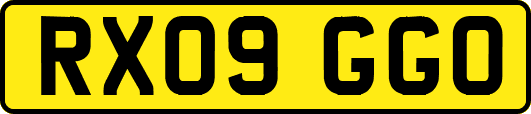 RX09 GGO